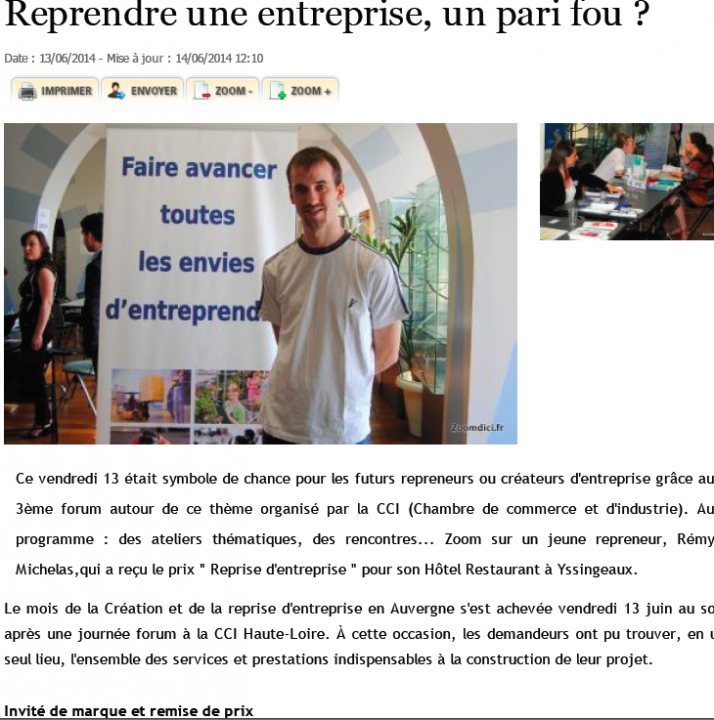 Reprendre une entreprise, un pari fou ?

Date : 13/06/2014 - Mise à jour : 14/06/2014 12:10

IMPRIMER ENVOYER ZOOM - ZOOM +

Faire avancer toutes les envies d'entreprend

Zoomdici.fr

Ce vendredi 13 était symbole de chance pour les futurs repreneurs ou créateurs d'entreprise grâce au 3ème forum autour de ce thème organisé par la CCI (Chambre de commerce et d'industrie). Au programme : des ateliers thématiques, des rencontres... Zoom sur un jeune repreneur, Rémy Michelas,qui a reçu le prix " Reprise d'entreprise " pour son Hôtel Restaurant à Yssingeaux.

Le mois de la Création et de la reprise d'entreprise en Auvergne s'est achevée vendredi 13 juin au so après une journée forum à la CCI Haute-Loire. À cette occasion, les demandeurs ont pu trouver, en u seul lieu, l'ensemble des services et prestations indispensables à la construction de leur projet.

Invité de marque et remise de prix